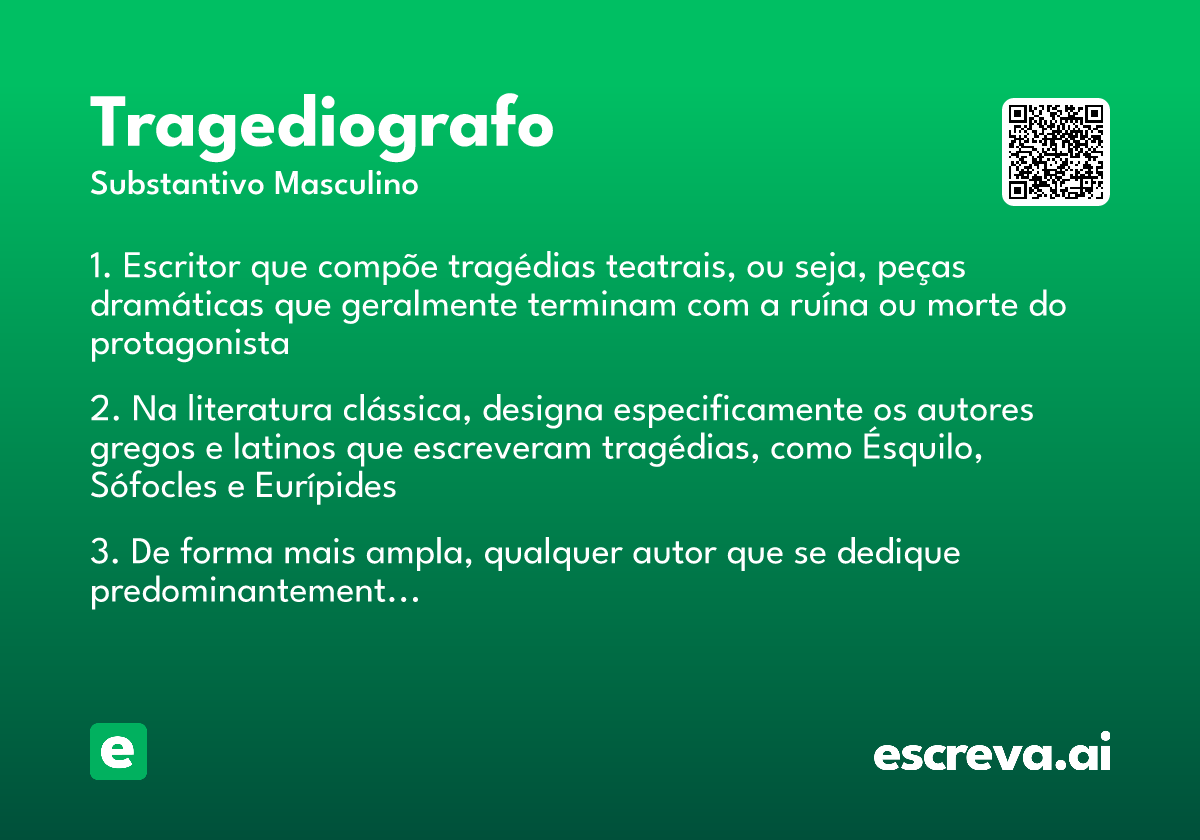 Tragediografo
Substantivo Masculino

1. Escritor que compõe tragédias teatrais, ou seja, peças dramáticas que geralmente terminam com a ruína ou morte do protagonista

2. Na literatura clássica, designa especificamente os autores gregos e latinos que escreveram tragédias, como Ésquilo, Sófocles e Eurípides

3. De forma mais ampla, qualquer autor que se dedique predominantement…

e

escreva.ai